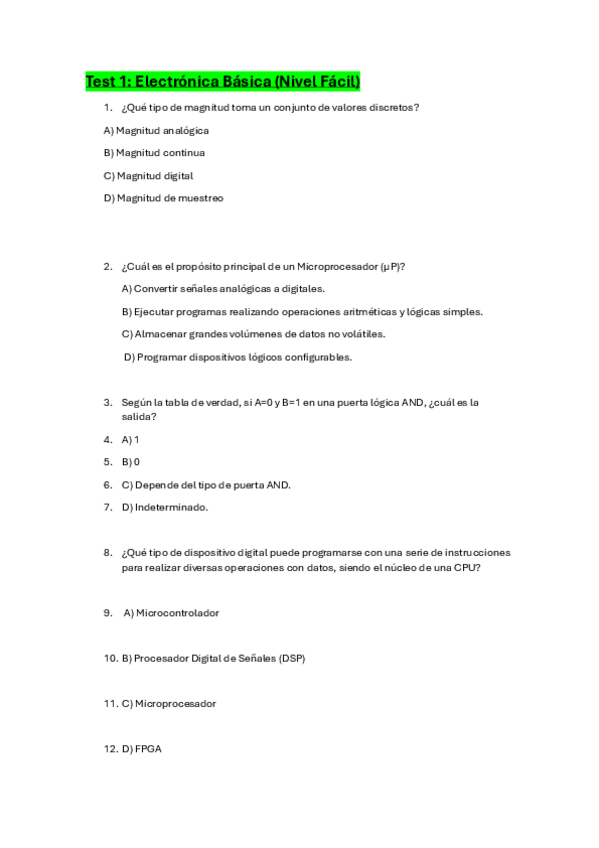 Test 1: Electrónica Básica (Nivel Fácil)

1. ¿Qué tipo de magnitud toma un conjunto de valores discretos?

A) Magnitud analógica

B) Magnitud continua

C) Magnitud digital

D) Magnitud de muestreo

2. ¿Cuál es el propósito principal de un Microprocesador (µP)?

A) Convertir señales analógicas a digitales.

B) Ejecutar programas realizando operaciones aritméticas y lógicas simples.

C) Almacenar grandes volúmenes de datos no volátiles.

D) Programar dispositivos lógicos configurables.

3. Según la tabla de verdad, si A=0 y B=1 en una puerta lógica AND, ¿cuál es la salida?

4. A) 1

5. B) 0

6. C) Depende del tipo de puerta AND.

7. D) Indeterminado.

8. ¿Qué tipo de dispositivo digital puede programarse con una serie de instrucciones para realizar diversas operaciones con datos, siendo el núcleo de una CPU?

9. A) Microcontrolador

10. B) Procesador Digital de Señales (DSP)

11. C) Microprocesador

12. D) FPGA